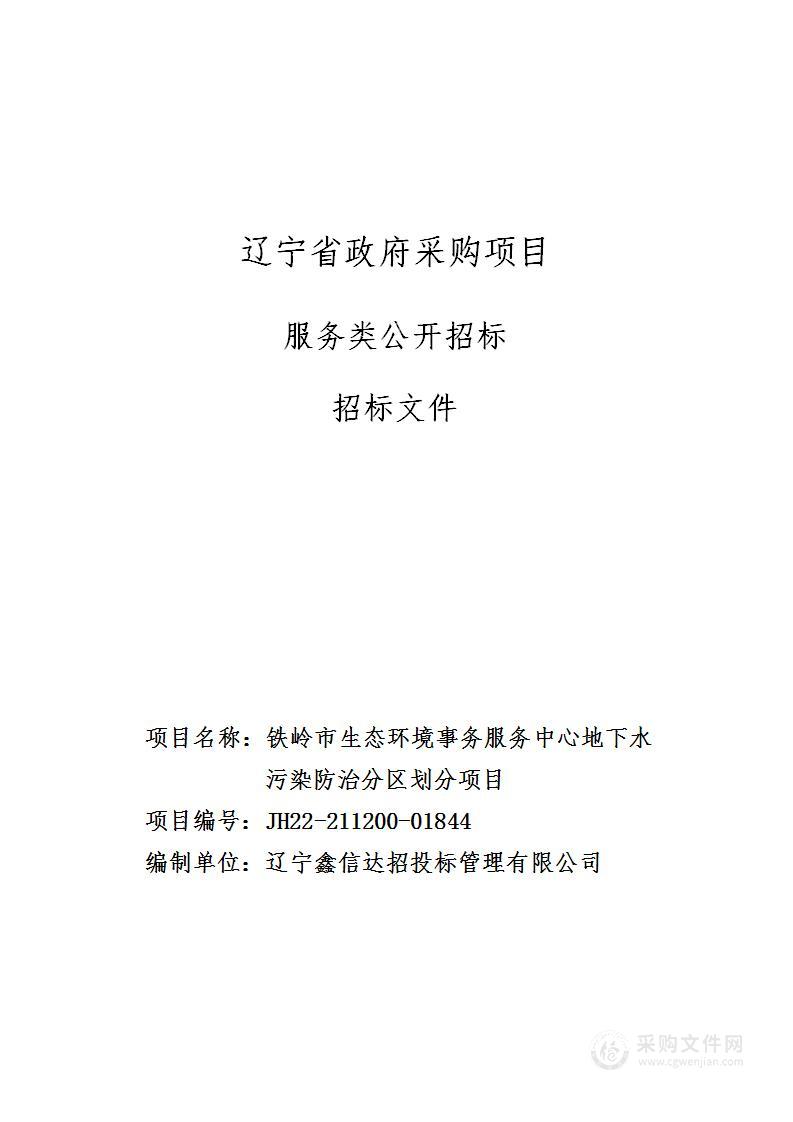 辽宁省政府采购项目

服务类公开招标

招标文件

项目名称：铁岭市生态环境事务服务中心地下水污染防治分区划分项目

项目编号：JH22-211200-01844

编制单位：辽宁鑫信达招投标管理有限公司

采购文件网
www.cgwenjian.com